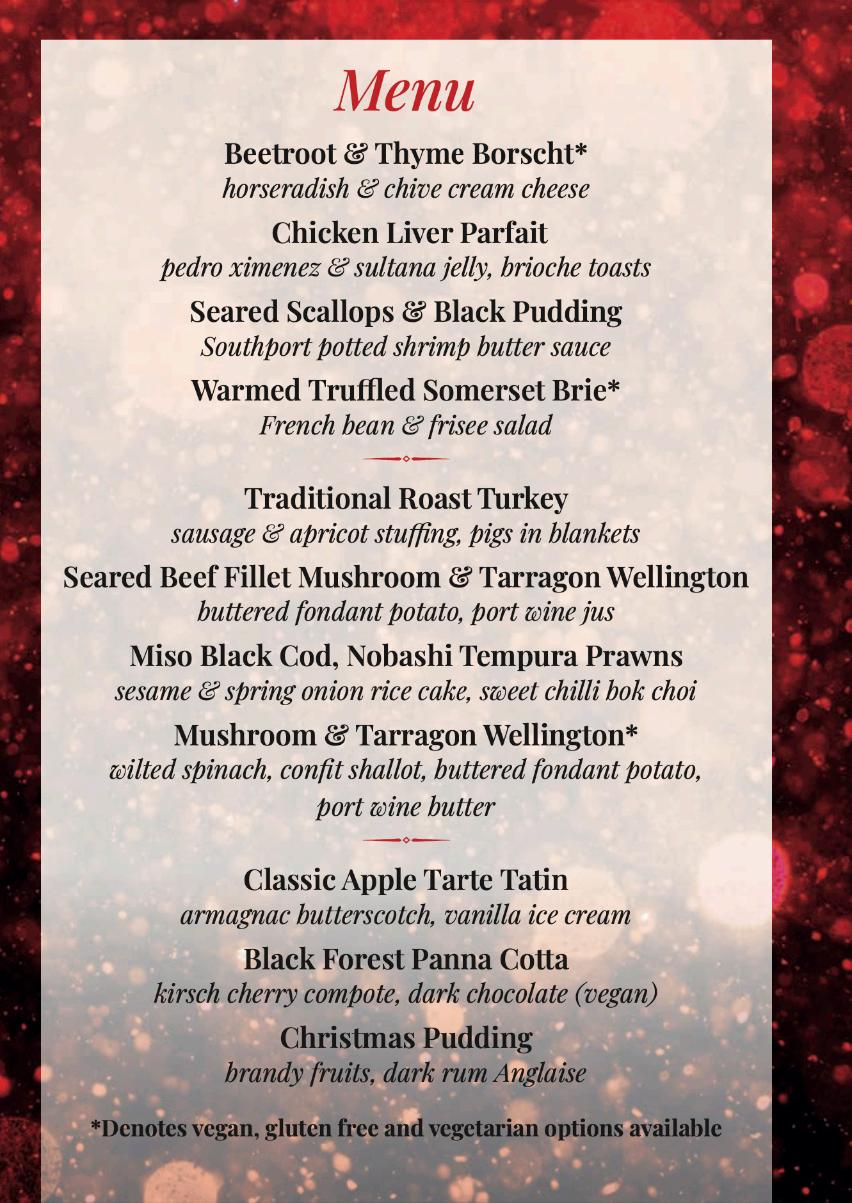 Menu

Beetroot & Thyme Borscht*
horseradish & chive cream cheese

Chicken Liver Parfait
pedro ximenez & sultana jelly, brioche toasts

Seared Scallops & Black Pudding
Southport potted shrimp butter sauce

Warmed Truffled Somerset Brie*
French bean & frisee salad

Traditional Roast Turkey
sausage & apricot stuffing, pigs in blankets

Seared Beef Fillet Mushroom & Tarragon Wellington
buttered fondant potato, port wine jus

Miso Black Cod, Nobashi Tempura Prawns
sesame & spring onion rice cake, sweet chilli bok choi

Mushroom & Tarragon Wellington*
wilted spinach, confit shallot, buttered fondant potato, port wine butter

Classic Apple Tarte Tatin
armagnac butterscotch, vanilla ice cream

Black Forest Panna Cotta
kirsch cherry compote, dark chocolate (vegan)

Christmas Pudding
brandy fruits, dark rum Anglaise

*Denotes vegan, gluten free and vegetarian options available